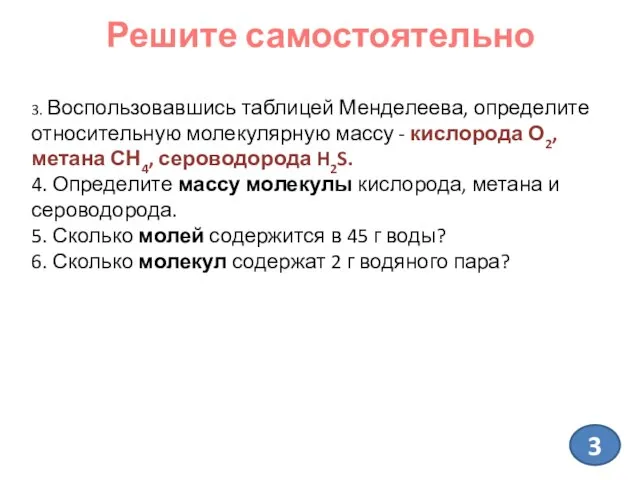 Решите самостоятельно

3. Воспользовавшись таблицей Менделеева, определите относительную молекулярную массу - кислорода $O_2$, метана $CH_4$, сероводорода $H_2S$.
4. Определите массу молекулы кислорода, метана и сероводорода.
5. Сколько молей содержится в 45 г воды?
6. Сколько молекул содержат 2 г водяного пара?

3